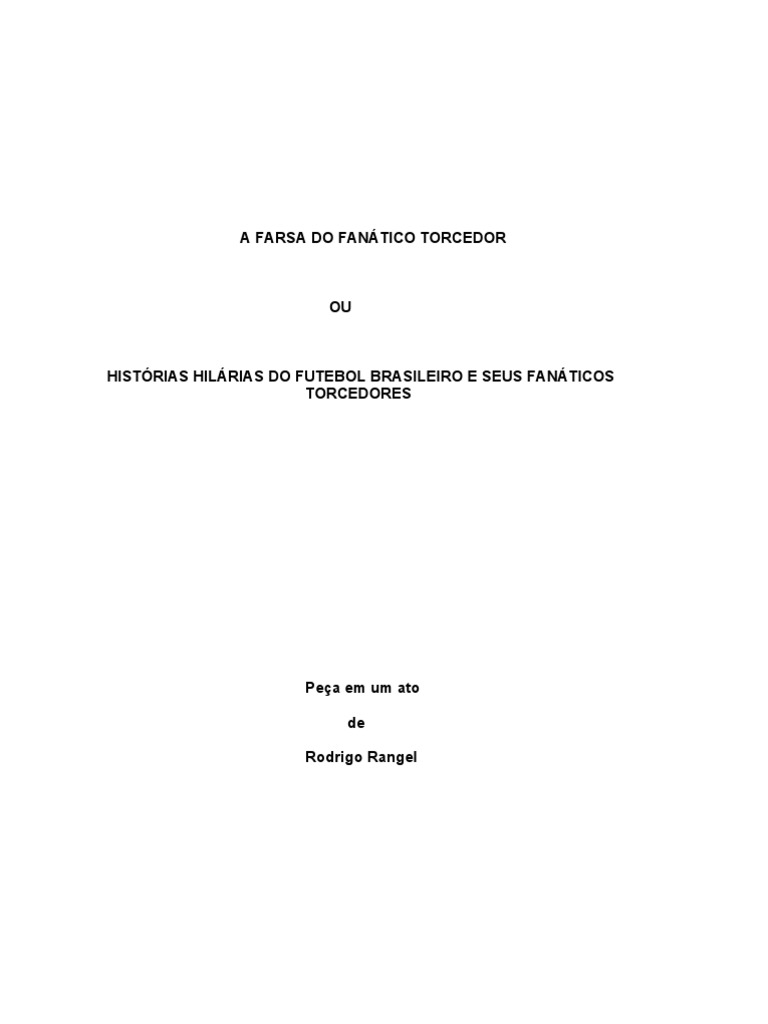 A FARSA DO FANÁTICO TORCEDOR

OU

HISTÓRIAS HILÁRIAS DO FUTEBOL BRASILEIRO E SEUS FANÁTICOS TORCEDORES

Peça em um ato

de

Rodrigo Rangel